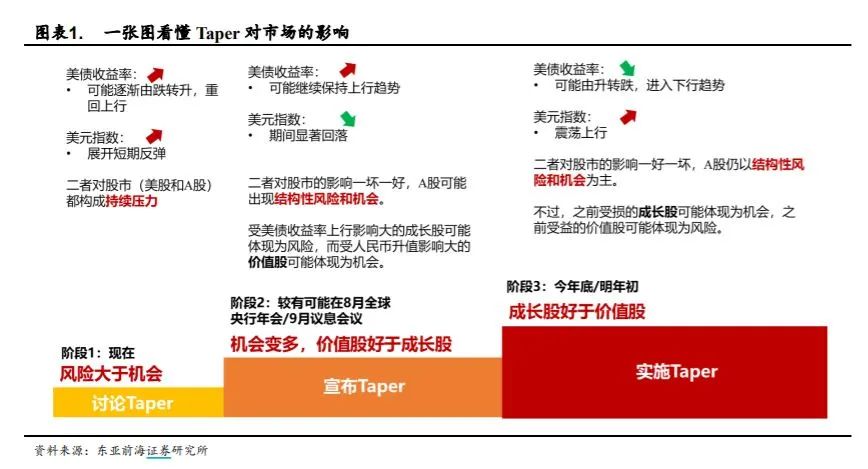 图表1.　一张图看懂 Taper 对市场的影响

美债收益率：
• 可能逐渐由跌转升，重回上行

美元指数：
• 展开短期反弹

二者对股市（美股和A股）都构成持续压力

阶段1：现在
风险大于机会

讨论Taper

美债收益率：
• 可能继续保持上行趋势

美元指数：
• 期间显著回落

二者对股市的影响一坏一好，A股可能出现结构性风险和机会。

受美债收益率上行影响大的成长股可能体现为风险，而受人民币升值影响大的价值股可能体现为机会。

阶段2：较有可能在8月全球央行年会/9月议息会议
机会变多，价值股好于成长股

宣布Taper

美债收益率：
• 可能由升转跌，进入下行趋势

美元指数：
• 震荡上行

二者对股市的影响一好一坏，A股仍以结构性风险和机会为主。

不过，之前受损的成长股可能体现为机会，之前受益的价值股可能体现为风险。

阶段3：今年底/明年初
成长股好于价值股

实施Taper

资料来源：东亚前海证券研究所